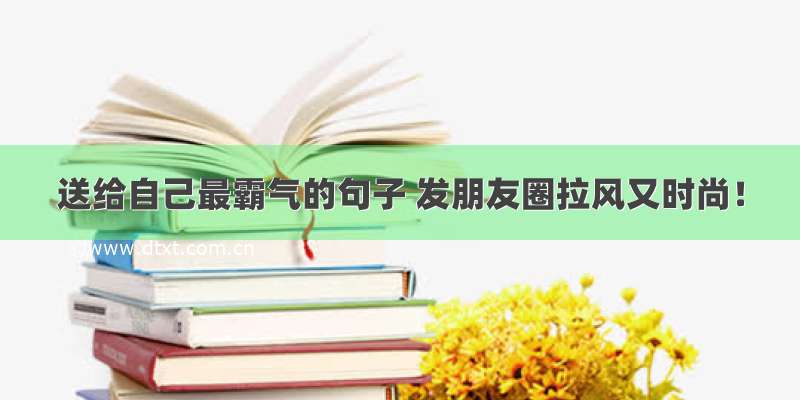 送给自己最霸气的句子 发朋友圈拉风又时尚！

www.dtxt.com.cn